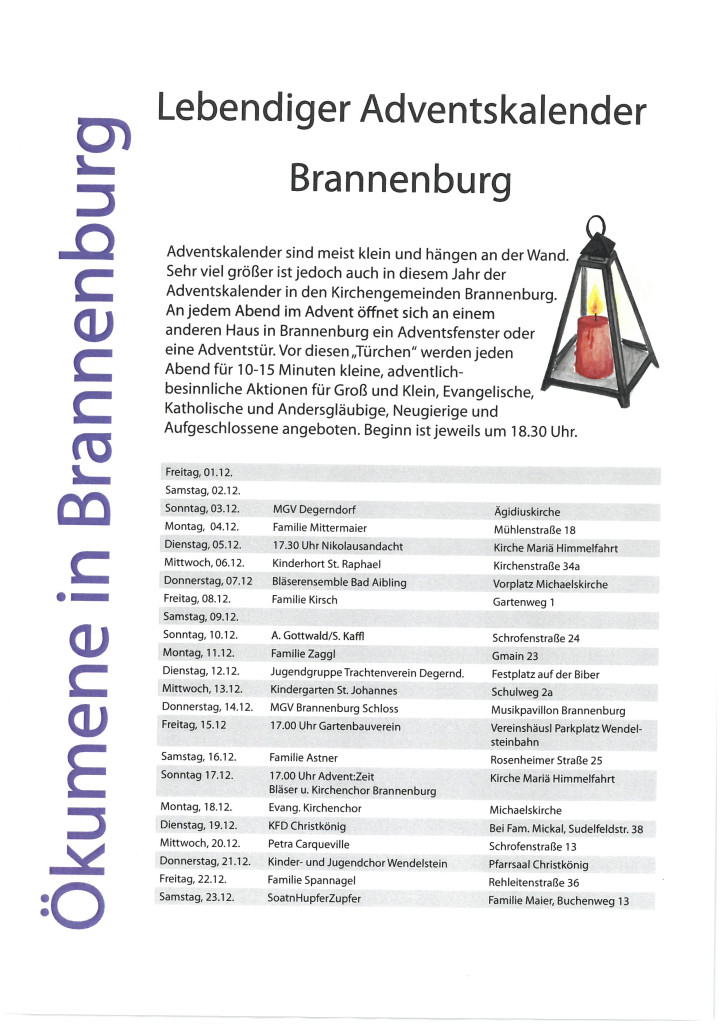 Ökumene in Brannenburg

Lebendiger Adventskalender

Brannenburg

Adventskalender sind meist klein und hängen an der Wand. Sehr viel größer ist jedoch auch in diesem Jahr der Adventskalender in den Kirchengemeinden Brannenburg. An jedem Abend im Advent öffnet sich an einem anderen Haus in Brannenburg ein Adventsfenster oder eine Adventstür. Vor diesen „Türchen" werden jeden Abend für 10-15 Minuten kleine, adventlich-besinnliche Aktionen für Groß und Klein, Evangelische, Katholische und Andersgläubige, Neugierige und Aufgeschlossene angeboten. Beginn ist jeweils um 18.30 Uhr.

| | | |
|---|---|---|
| Freitag, 01.12. | | |
| Samstag, 02.12. | | |
| Sonntag, 03.12. | MGV Degerndorf | Ägidiuskirche |
| Montag, 04.12. | Familie Mittermaier | Mühlenstraße 18 |
| Dienstag, 05.12. | 17.30 Uhr Nikolausandacht | Kirche Mariä Himmelfahrt |
| Mittwoch, 06.12. | Kinderhort St. Raphael | Kirchenstraße 34a |
| Donnerstag, 07.12 | Bläserensemble Bad Aibling | Vorplatz Michaelskirche |
| Freitag, 08.12. | Familie Kirsch | Gartenweg 1 |
| Samstag, 09.12. | | |
| Sonntag, 10.12. | A. Gottwald/S. Kaffl | Schrofenstraße 24 |
| Montag, 11.12. | Familie Zaggl | Gmain 23 |
| Dienstag, 12.12. | Jugendgruppe Trachtenverein Degernd. | Festplatz auf der Biber |
| Mittwoch, 13.12. | Kindergarten St. Johannes | Schulweg 2a |
| Donnerstag, 14.12. | MGV Brannenburg Schloss | Musikpavillon Brannenburg |
| Freitag, 15.12 | 17.00 Uhr Gartenbauverein | Vereinshäusl Parkplatz Wendelsteinbahn |
| Samstag, 16.12. | Familie Astner | Rosenheimer Straße 25 |
| Sonntag 17.12. | 17.00 Uhr Advent:Zeit Bläser u. Kirchenchor Brannenburg | Kirche Mariä Himmelfahrt |
| Montag, 18.12. | Evang. Kirchenchor | Michaelskirche |
| Dienstag, 19.12. | KFD Christkönig | Bei Fam. Mickal, Sudelfeldstr. 38 |
| Mittwoch, 20.12. | Petra Carqueville | Schrofenstraße 13 |
| Donnerstag, 21.12. | Kinder- und Jugendchor Wendelstein | Pfarrsaal Christkönig |
| Freitag, 22.12. | Familie Spannagel | Rehleitenstraße 36 |
| Samstag, 23.12. | SoatnHupferZupfer | Familie Maier, Buchenweg 13 |